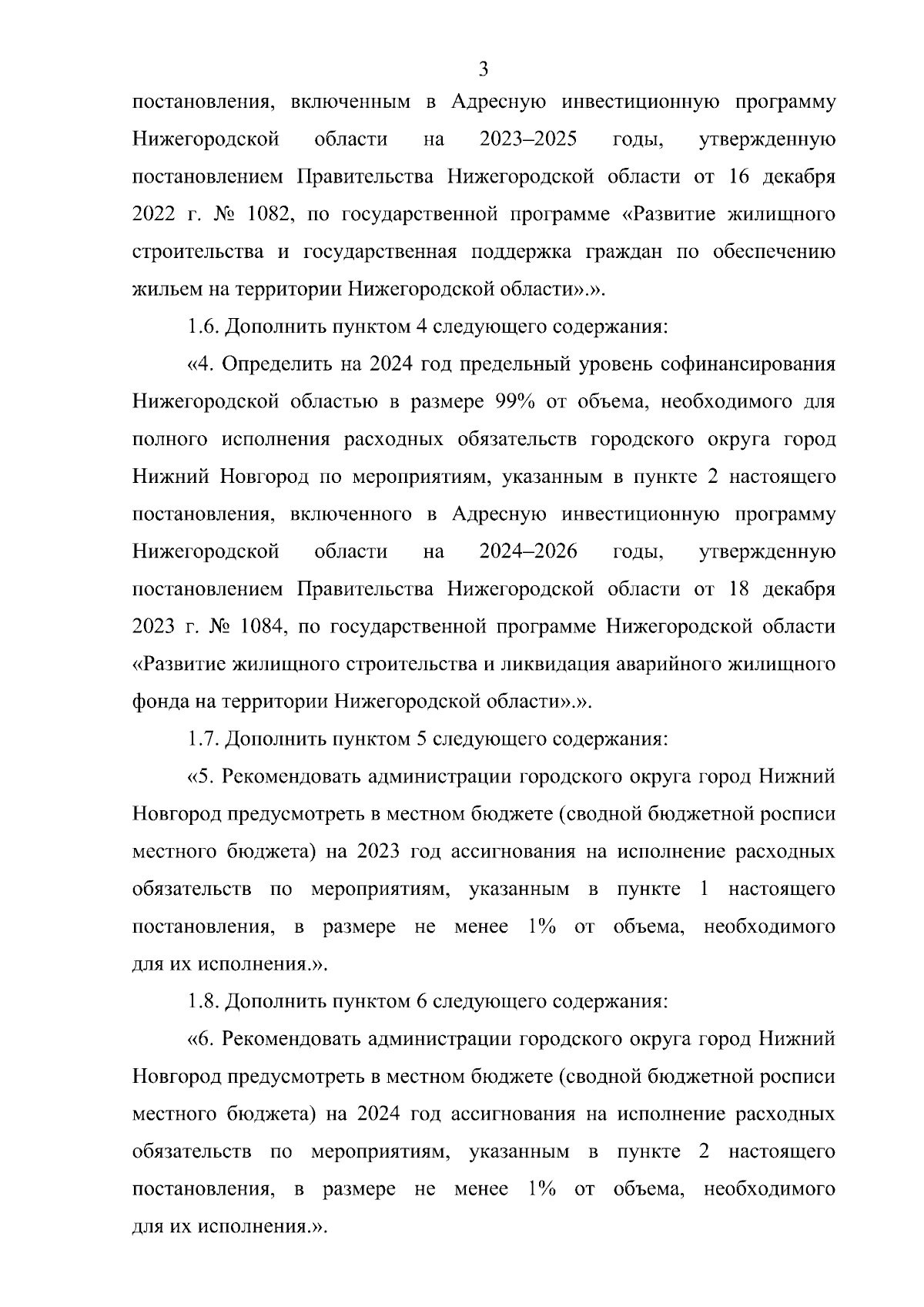 3

постановления, включенным в Адресную инвестиционную программу Нижегородской области на 2023–2025 годы, утвержденную постановлением Правительства Нижегородской области от 16 декабря 2022 г. № 1082, по государственной программе «Развитие жилищного строительства и государственная поддержка граждан по обеспечению жильем на территории Нижегородской области».».

1.6. Дополнить пунктом 4 следующего содержания:

«4. Определить на 2024 год предельный уровень софинансирования Нижегородской областью в размере 99% от объема, необходимого для полного исполнения расходных обязательств городского округа город Нижний Новгород по мероприятиям, указанным в пункте 2 настоящего постановления, включенного в Адресную инвестиционную программу Нижегородской области на 2024–2026 годы, утвержденную постановлением Правительства Нижегородской области от 18 декабря 2023 г. № 1084, по государственной программе Нижегородской области «Развитие жилищного строительства и ликвидация аварийного жилищного фонда на территории Нижегородской области».».

1.7. Дополнить пунктом 5 следующего содержания:

«5. Рекомендовать администрации городского округа город Нижний Новгород предусмотреть в местном бюджете (сводной бюджетной росписи местного бюджета) на 2023 год ассигнования на исполнение расходных обязательств по мероприятиям, указанным в пункте 1 настоящего постановления, в размере не менее 1% от объема, необходимого для их исполнения.».

1.8. Дополнить пунктом 6 следующего содержания:

«6. Рекомендовать администрации городского округа город Нижний Новгород предусмотреть в местном бюджете (сводной бюджетной росписи местного бюджета) на 2024 год ассигнования на исполнение расходных обязательств по мероприятиям, указанным в пункте 2 настоящего постановления, в размере не менее 1% от объема, необходимого для их исполнения.».